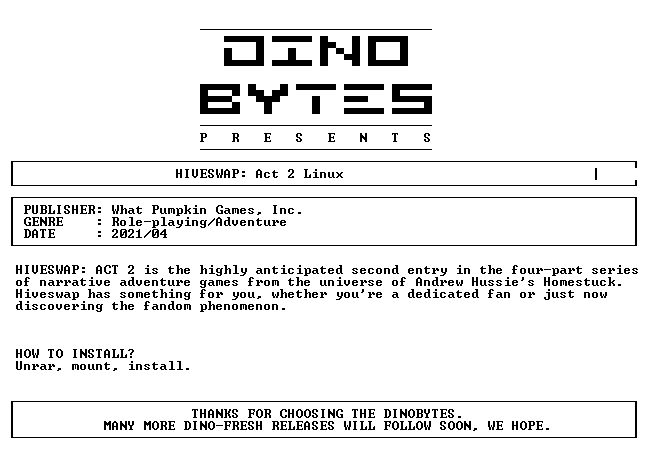 DINO
BYTES
P R E S E N T S

HIVESWAP: Act 2 Linux

PUBLISHER: What Pumpkin Games, Inc.
GENRE : Role-playing/Adventure
DATE : 2021/04

HIVESWAP: ACT 2 is the highly anticipated second entry in the four-part series of narrative adventure games from the universe of Andrew Hussie's Homestuck. Hiveswap has something for you, whether you're a dedicated fan or just now discovering the fandom phenomenon.

HOW TO INSTALL?
Unrar, mount, install.

THANKS FOR CHOOSING THE DINOBYTES.
MANY MORE DINO-FRESH RELEASES WILL FOLLOW SOON, WE HOPE.